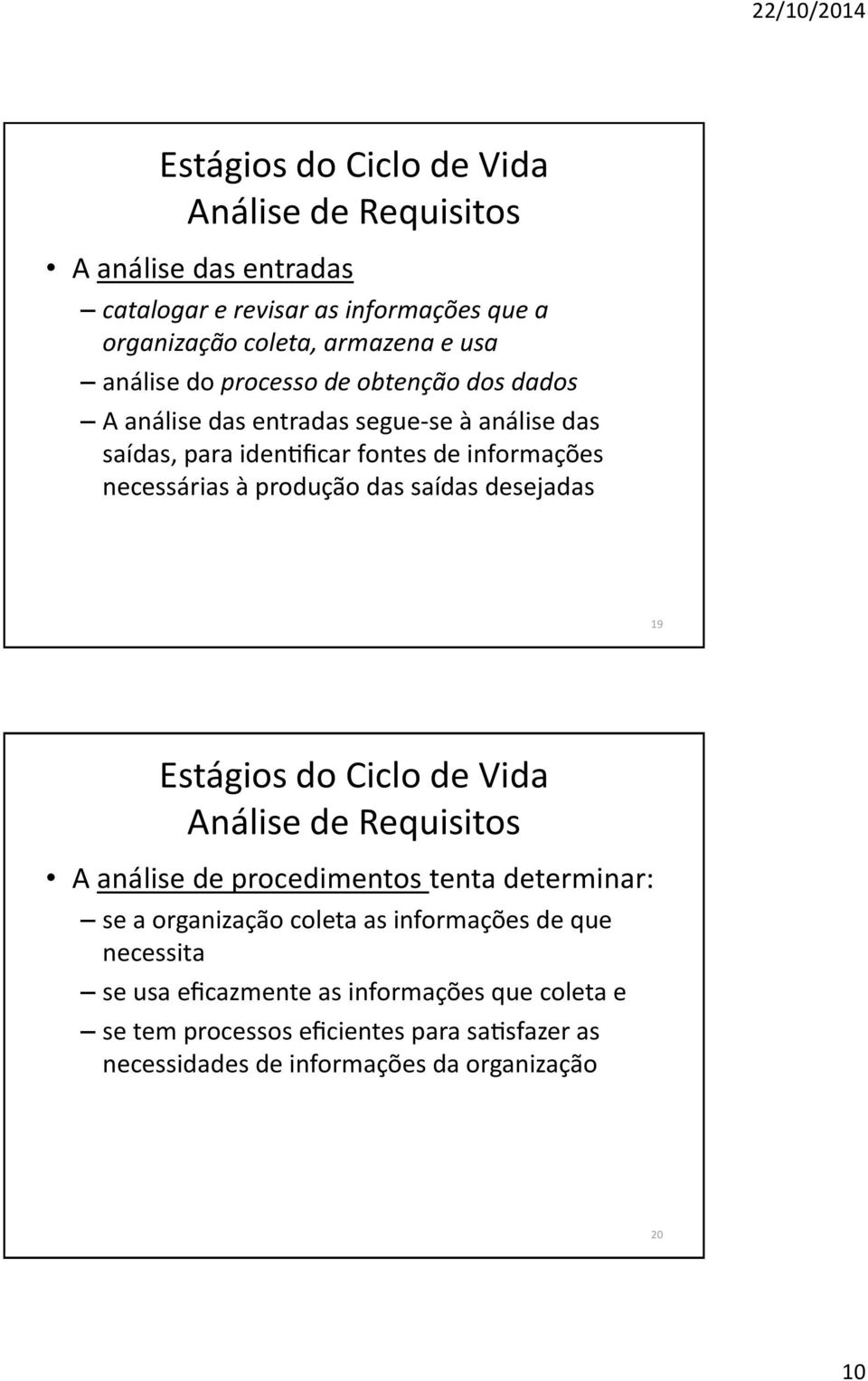 22/10/2014

Estágios do Ciclo de Vida
Análise de Requisitos

• A análise das entradas
– catalogar e revisar as informações que a organização coleta, armazena e usa
– análise do processo de obtenção dos dados
– A análise das entradas segue-se à análise das saídas, para identificar fontes de informações necessárias à produção das saídas desejadas

19

Estágios do Ciclo de Vida
Análise de Requisitos

• A análise de procedimentos tenta determinar:
– se a organização coleta as informações de que necessita
– se usa eficazmente as informações que coleta e
– se tem processos eficientes para satisfazer as necessidades de informações da organização

20

10